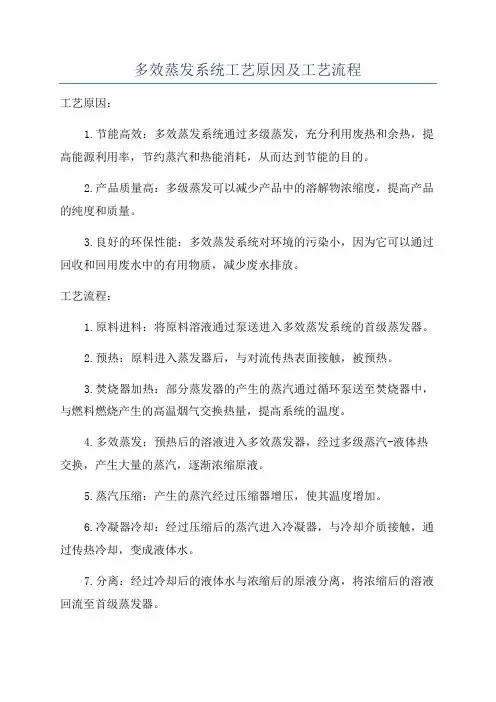 多效蒸发系统工艺原因及工艺流程

工艺原因：

1.节能高效：多效蒸发系统通过多级蒸发，充分利用废热和余热，提高能源利用率，节约蒸汽和热能消耗，从而达到节能的目的。

2.产品质量高：多级蒸发可以减少产品中的溶解物浓缩度，提高产品的纯度和质量。

3.良好的环保性能：多效蒸发系统对环境的污染小，因为它可以通过回收和回用废水中的有用物质，减少废水排放。

工艺流程：

1.原料进料：将原料溶液通过泵送进入多效蒸发系统的首级蒸发器。

2.预热：原料进入蒸发器后，与对流传热表面接触，被预热。

3.焚烧器加热：部分蒸发器的产生的蒸汽通过循环泵送至焚烧器中，与燃料燃烧产生的高温烟气交换热量，提高系统的温度。

4.多效蒸发：预热后的溶液进入多效蒸发器，经过多级蒸汽-液体热交换，产生大量的蒸汽，逐渐浓缩原液。

5.蒸汽压缩：产生的蒸汽经过压缩器增压，使其温度增加。

6.冷凝器冷却：经过压缩后的蒸汽进入冷凝器，与冷却介质接触，通过传热冷却，变成液体水。

7.分离：经过冷却后的液体水与浓缩后的原液分离，将浓缩后的溶液回流至首级蒸发器。